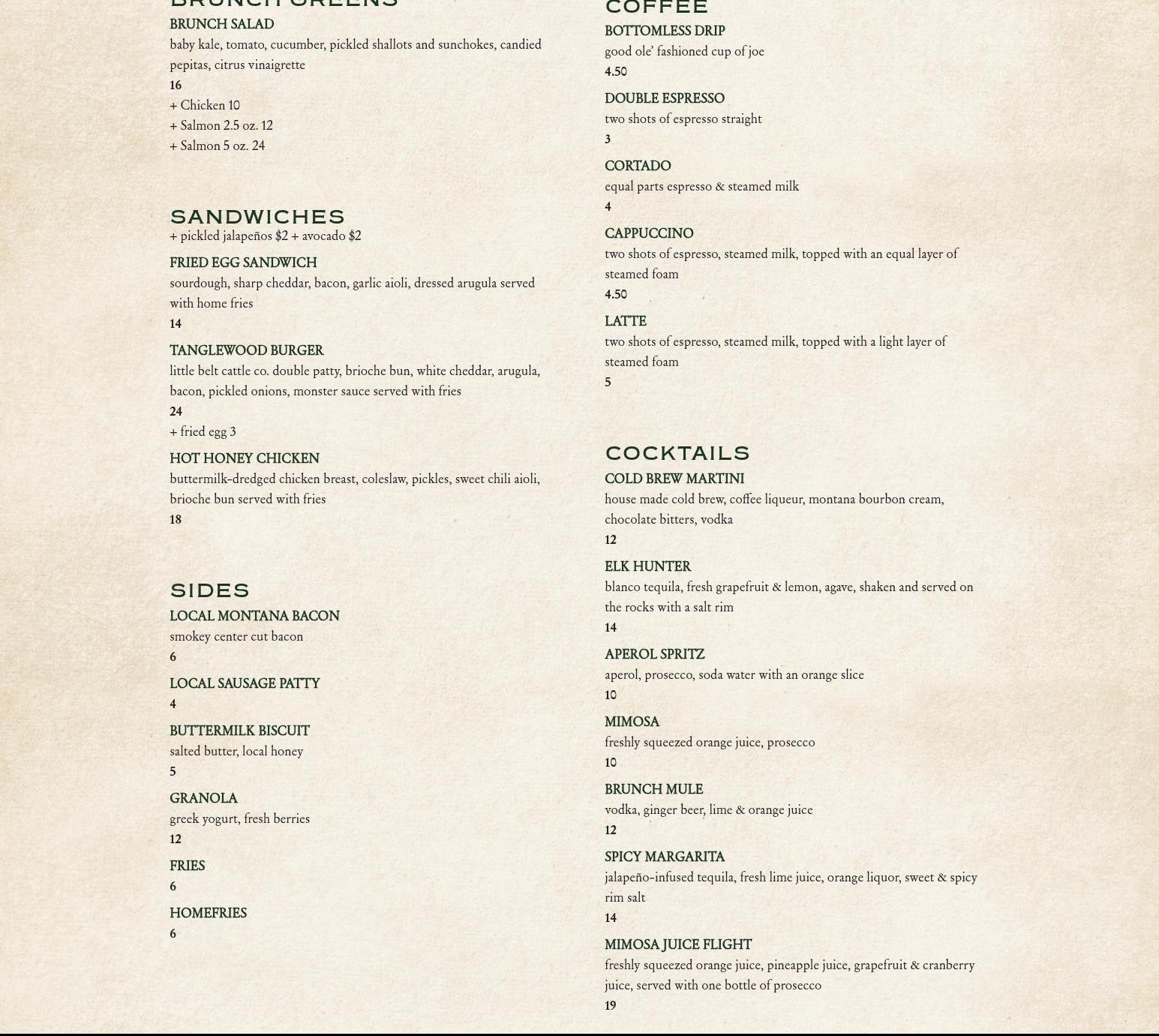 BRUNCH GREENS

BRUNCH SALAD
baby kale, tomato, cucumber, pickled shallots and sunchokes, candied pepitas, citrus vinaigrette
16
+ Chicken 10
+ Salmon 2.5 oz. 12
+ Salmon 5 oz. 24

SANDWICHES
+ pickled jalapeños $2 + avocado $2

FRIED EGG SANDWICH
sourdough, sharp cheddar, bacon, garlic aioli, dressed arugula served with home fries
14

TANGLEWOOD BURGER
little belt cattle co. double patty, brioche bun, white cheddar, arugula, bacon, pickled onions, monster sauce served with fries
24
+ fried egg 3

HOT HONEY CHICKEN
buttermilk-dredged chicken breast, coleslaw, pickles, sweet chili aioli, brioche bun served with fries
18

SIDES

LOCAL MONTANA BACON
smokey center cut bacon
6

LOCAL SAUSAGE PATTY
4

BUTTERMILK BISCUIT
salted butter, local honey
5

GRANOLA
greek yogurt, fresh berries
12

FRIES
6

HOMEFRIES
6

COFFEE

BOTTOMLESS DRIP
good ole' fashioned cup of joe
4.50

DOUBLE ESPRESSO
two shots of espresso straight
3

CORTADO
equal parts espresso & steamed milk
4

CAPPUCCINO
two shots of espresso, steamed milk, topped with an equal layer of steamed foam
4.50

LATTE
two shots of espresso, steamed milk, topped with a light layer of steamed foam
5

COCKTAILS

COLD BREW MARTINI
house made cold brew, coffee liqueur, montana bourbon cream, chocolate bitters, vodka
12

ELK HUNTER
blanco tequila, fresh grapefruit & lemon, agave, shaken and served on the rocks with a salt rim
14

APEROL SPRITZ
aperol, prosecco, soda water with an orange slice
10

MIMOSA
freshly squeezed orange juice, prosecco
10

BRUNCH MULE
vodka, ginger beer, lime & orange juice
12

SPICY MARGARITA
jalapeño-infused tequila, fresh lime juice, orange liquor, sweet & spicy rim salt
14

MIMOSA JUICE FLIGHT
freshly squeezed orange juice, pineapple juice, grapefruit & cranberry juice, served with one bottle of prosecco
19